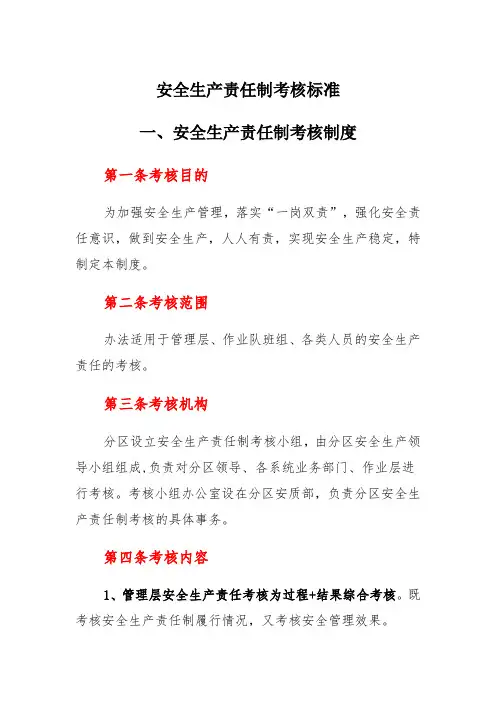 安全生产责任制考核标准

一、安全生产责任制考核制度

第一条考核目的

为加强安全生产管理，落实“一岗双责”，强化安全责任意识，做到安全生产，人人有责，实现安全生产稳定，特制定本制度。

第二条考核范围

办法适用于管理层、作业队班组、各类人员的安全生产责任的考核。

第三条考核机构

分区设立安全生产责任制考核小组，由分区安全生产领导小组组成,负责对分区领导、各系统业务部门、作业层进行考核。考核小组办公室设在分区安质部，负责分区安全生产责任制考核的具体事务。

第四条考核内容

1、管理层安全生产责任考核为过程+结果综合考核。既考核安全生产责任制履行情况，又考核安全管理效果。